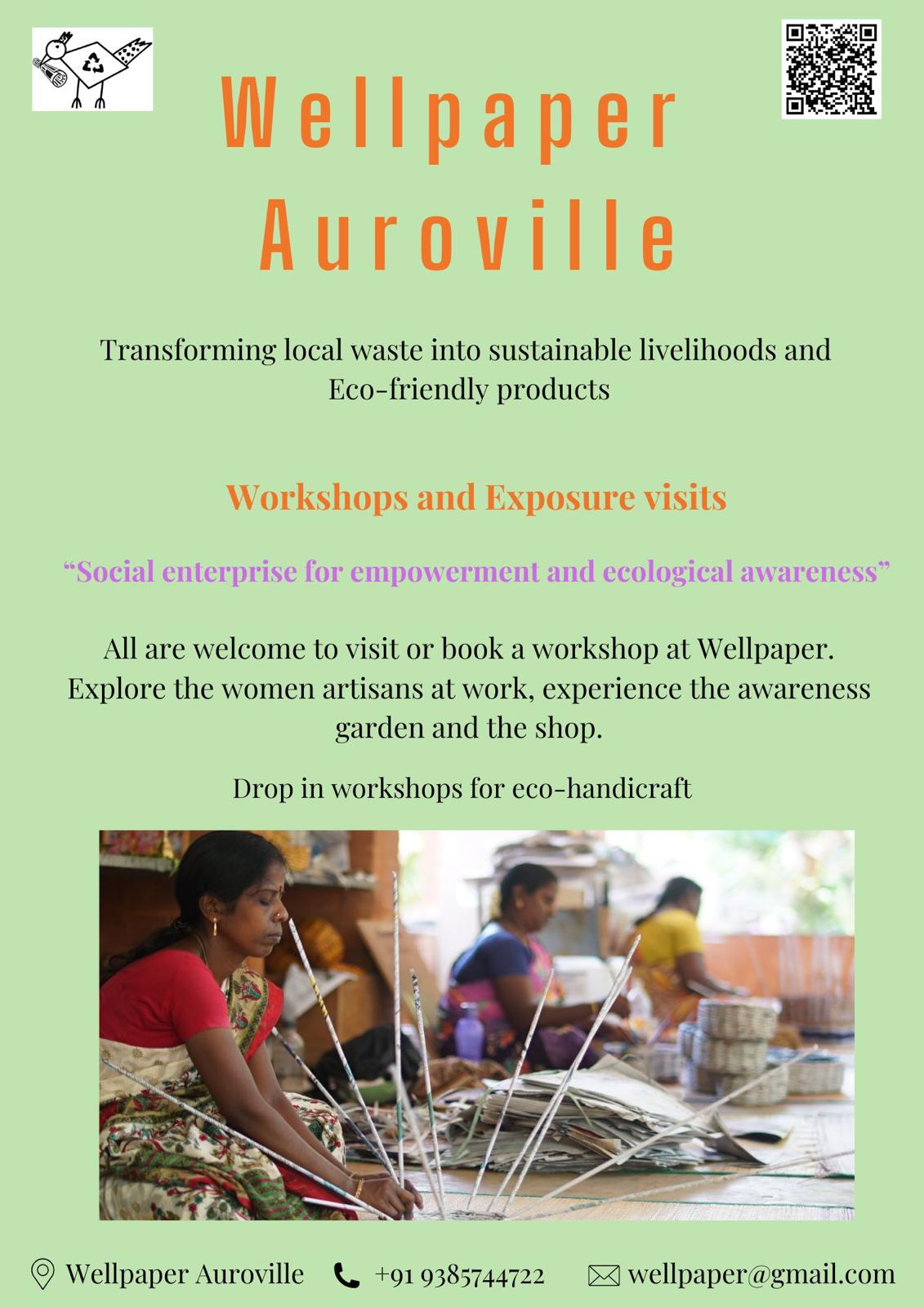 Wellpaper
Auroville

Transforming local waste into sustainable livelihoods and Eco-friendly products

Workshops and Exposure visits

"Social enterprise for empowerment and ecological awareness"

All are welcome to visit or book a workshop at Wellpaper. Explore the women artisans at work, experience the awareness garden and the shop.

Drop in workshops for eco-handicraft

Wellpaper Auroville +91 9385744722 wellpaper@gmail.com